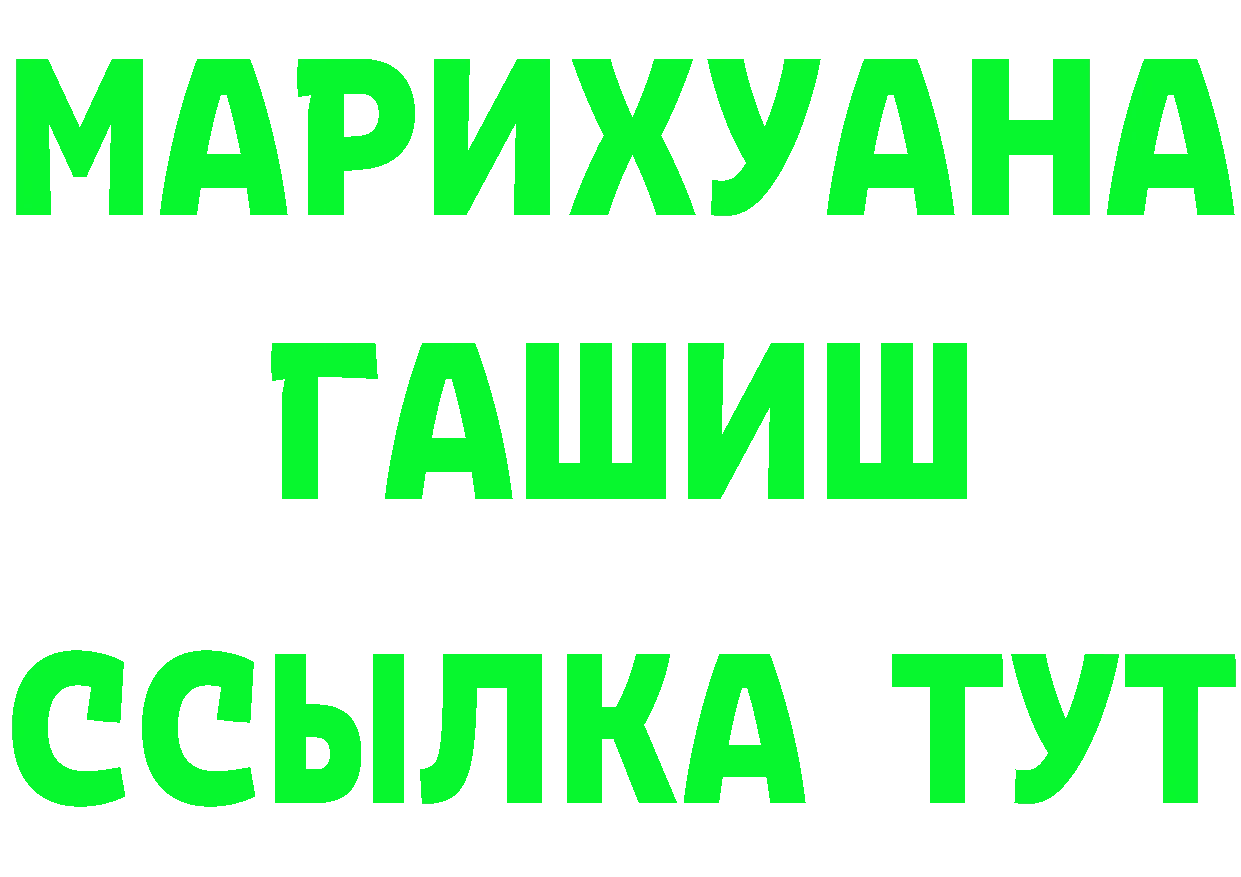 МАРИХУАНА
ГАШИШ
ССЫЛКА ТУТ